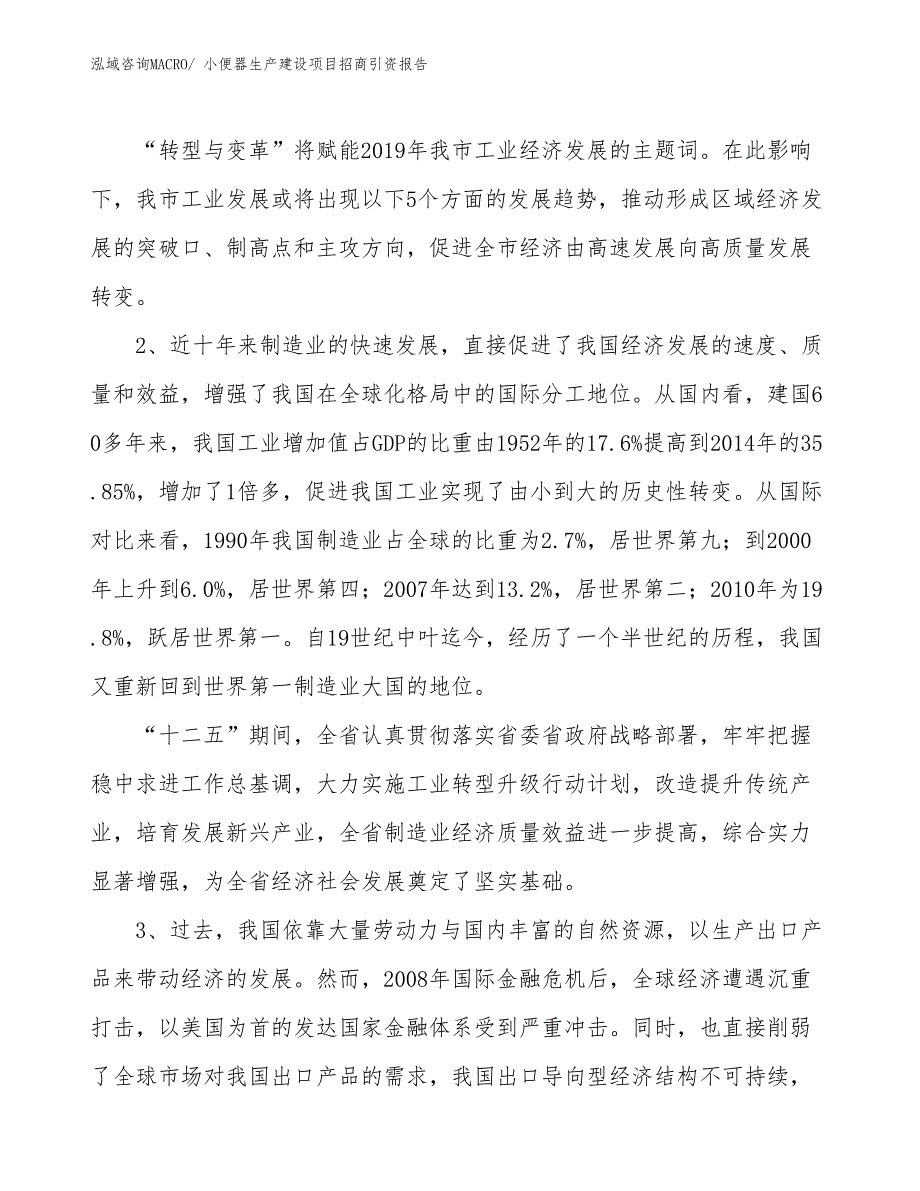 泓域咨询MACRO/ 小便器生产建设项目招商引资报告

“转型与变革”将赋能2019年我市工业经济发展的主题词。在此影响下，我市工业发展或将出现以下5个方面的发展趋势，推动形成区域经济发展的突破口、制高点和主攻方向，促进全市经济由高速发展向高质量发展转变。

2、近十年来制造业的快速发展，直接促进了我国经济发展的速度、质量和效益，增强了我国在全球化格局中的国际分工地位。从国内看，建国60多年来，我国工业增加值占GDP的比重由1952年的17.6%提高到2014年的35.85%，增加了1倍多，促进我国工业实现了由小到大的历史性转变。从国际对比来看，1990年我国制造业占全球的比重为2.7%，居世界第九；到2000年上升到6.0%，居世界第四；2007年达到13.2%，居世界第二；2010年为19.8%，跃居世界第一。自19世纪中叶迄今，经历了一个半世纪的历程，我国又重新回到世界第一制造业大国的地位。

“十二五”期间，全省认真贯彻落实省委省政府战略部署，牢牢把握稳中求进工作总基调，大力实施工业转型升级行动计划，改造提升传统产业，培育发展新兴产业，全省制造业经济质量效益进一步提高，综合实力显著增强，为全省经济社会发展奠定了坚实基础。

3、过去，我国依靠大量劳动力与国内丰富的自然资源，以生产出口产品来带动经济的发展。然而，2008年国际金融危机后，全球经济遭遇沉重打击，以美国为首的发达国家金融体系受到严重冲击。同时，也直接削弱了全球市场对我国出口产品的需求，我国出口导向型经济结构不可持续，